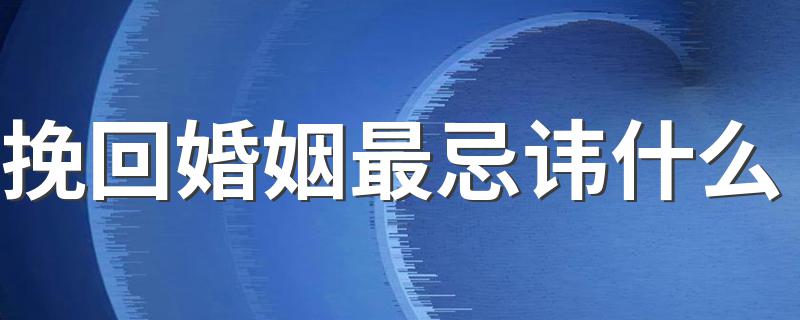 挽回婚姻最忌讳什么